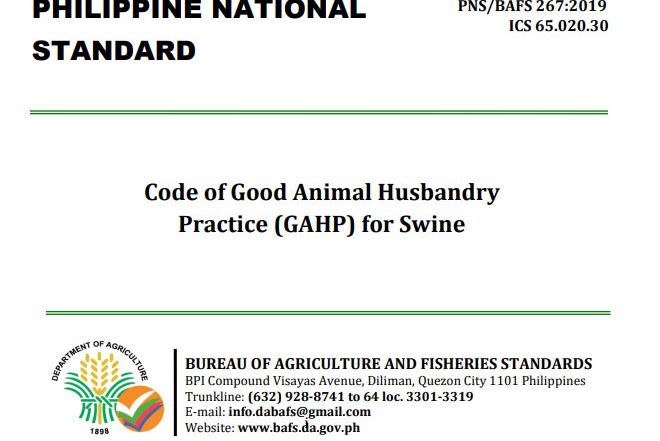 PHILIPPINE NATIONAL STANDARD

PNS/BAFS 267:2019
ICS 65.020.30

Code of Good Animal Husbandry Practice (GAHP) for Swine

DEPARTMENT OF AGRICULTURE
1898

BUREAU OF AGRICULTURE AND FISHERIES STANDARDS
BPI Compound Visayas Avenue, Diliman, Quezon City 1101 Philippines
Trunkline: (632) 928-8741 to 64 loc. 3301-3319
E-mail: info.dabafs@gmail.com
Website: www.bafs.da.gov.ph